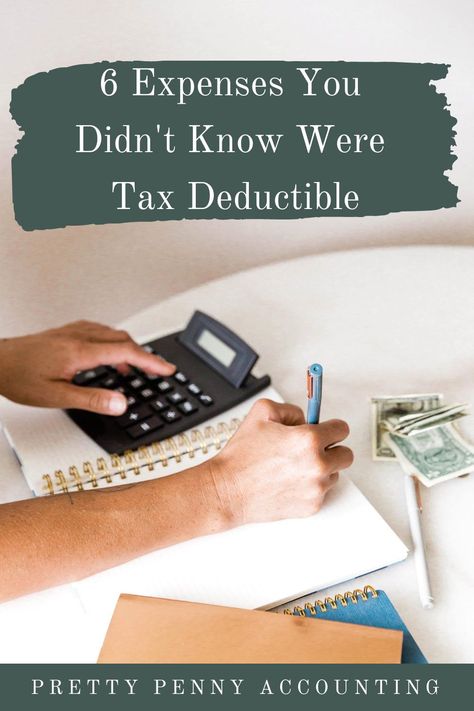 6 Expenses You Didn't Know Were Tax Deductible

PRETTY PENNY ACCOUNTING